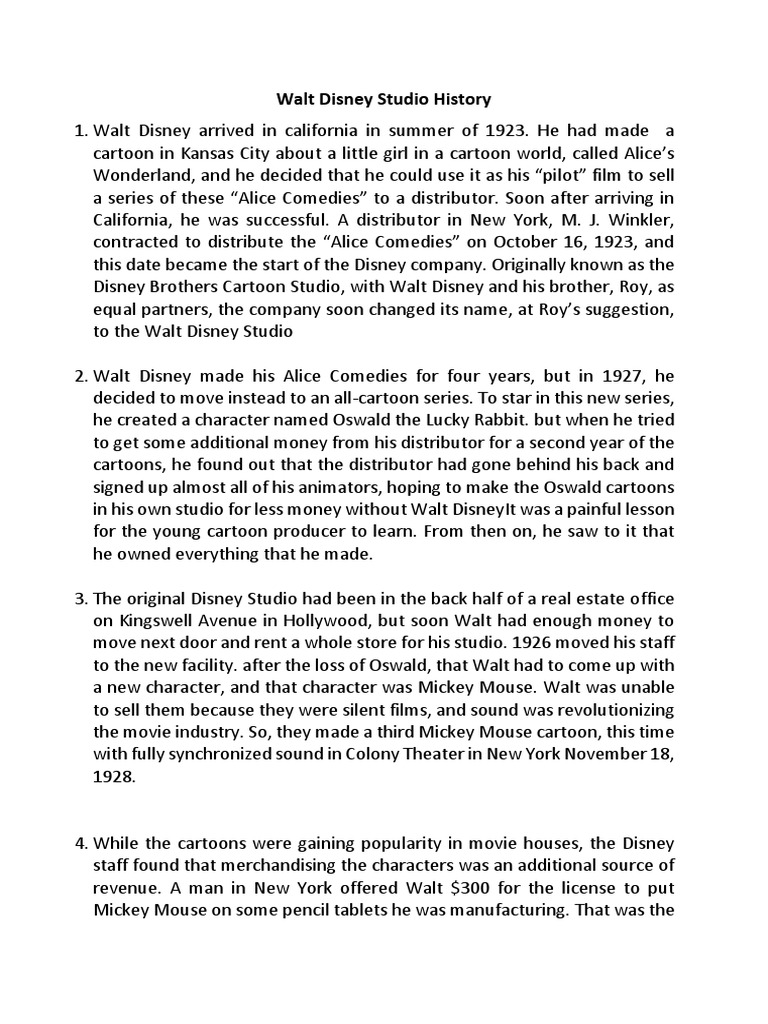 Walt Disney Studio History

1. Walt Disney arrived in california in summer of 1923. He had made a cartoon in Kansas City about a little girl in a cartoon world, called Alice's Wonderland, and he decided that he could use it as his "pilot" film to sell a series of these "Alice Comedies" to a distributor. Soon after arriving in California, he was successful. A distributor in New York, M. J. Winkler, contracted to distribute the "Alice Comedies" on October 16, 1923, and this date became the start of the Disney company. Originally known as the Disney Brothers Cartoon Studio, with Walt Disney and his brother, Roy, as equal partners, the company soon changed its name, at Roy's suggestion, to the Walt Disney Studio

2. Walt Disney made his Alice Comedies for four years, but in 1927, he decided to move instead to an all-cartoon series. To star in this new series, he created a character named Oswald the Lucky Rabbit. but when he tried to get some additional money from his distributor for a second year of the cartoons, he found out that the distributor had gone behind his back and signed up almost all of his animators, hoping to make the Oswald cartoons in his own studio for less money without Walt DisneyIt was a painful lesson for the young cartoon producer to learn. From then on, he saw to it that he owned everything that he made.

3. The original Disney Studio had been in the back half of a real estate office on Kingswell Avenue in Hollywood, but soon Walt had enough money to move next door and rent a whole store for his studio. 1926 moved his staff to the new facility. after the loss of Oswald, that Walt had to come up with a new character, and that character was Mickey Mouse. Walt was unable to sell them because they were silent films, and sound was revolutionizing the movie industry. So, they made a third Mickey Mouse cartoon, this time with fully synchronized sound in Colony Theater in New York November 18, 1928.

4. While the cartoons were gaining popularity in movie houses, the Disney staff found that merchandising the characters was an additional source of revenue. A man in New York offered Walt $300 for the license to put Mickey Mouse on some pencil tablets he was manufacturing. That was the